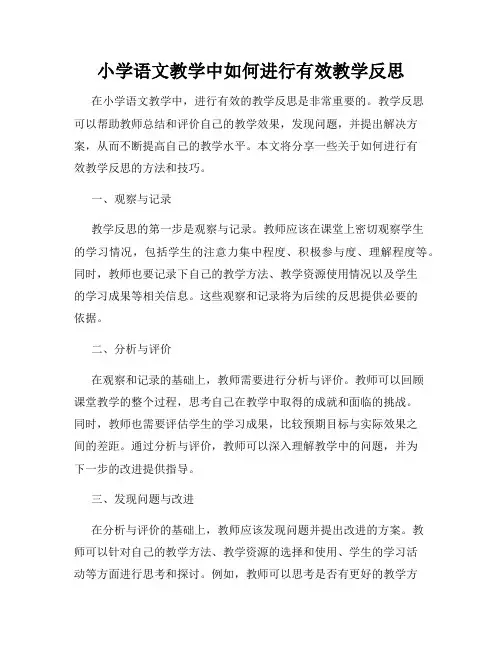 小学语文教学中如何进行有效教学反思

在小学语文教学中，进行有效的教学反思是非常重要的。教学反思可以帮助教师总结和评价自己的教学效果，发现问题，并提出解决方案，从而不断提高自己的教学水平。本文将分享一些关于如何进行有效教学反思的方法和技巧。

一、观察与记录

教学反思的第一步是观察与记录。教师应该在课堂上密切观察学生的学习情况，包括学生的注意力集中程度、积极参与度、理解程度等。同时，教师也要记录下自己的教学方法、教学资源使用情况以及学生的学习成果等相关信息。这些观察和记录将为后续的反思提供必要的依据。

二、分析与评价

在观察和记录的基础上，教师需要进行分析与评价。教师可以回顾课堂教学的整个过程，思考自己在教学中取得的成就和面临的挑战。同时，教师也需要评估学生的学习成果，比较预期目标与实际效果之间的差距。通过分析与评价，教师可以深入理解教学中的问题，并为下一步的改进提供指导。

三、发现问题与改进

在分析与评价的基础上，教师应该发现问题并提出改进的方案。教师可以针对自己的教学方法、教学资源的选择和使用、学生的学习活动等方面进行思考和探讨。例如，教师可以思考是否有更好的教学方